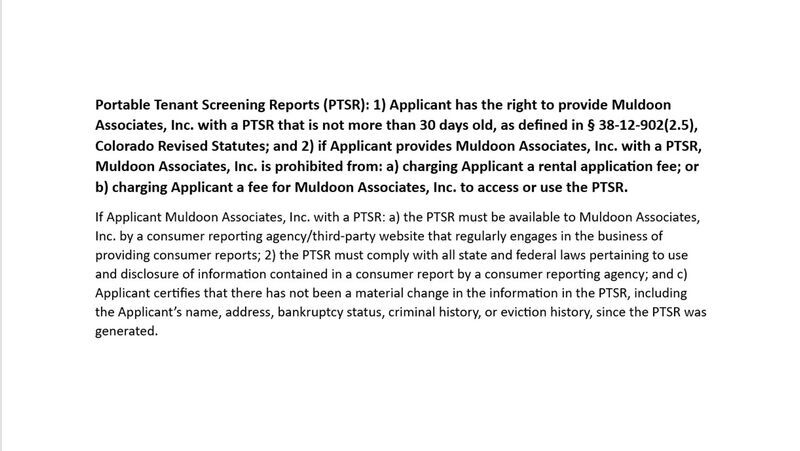 Portable Tenant Screening Reports (PTSR): 1) Applicant has the right to provide Muldoon Associates, Inc. with a PTSR that is not more than 30 days old, as defined in § 38-12-902(2.5), Colorado Revised Statutes; and 2) if Applicant provides Muldoon Associates, Inc. with a PTSR, Muldoon Associates, Inc. is prohibited from: a) charging Applicant a rental application fee; or b) charging Applicant a fee for Muldoon Associates, Inc. to access or use the PTSR.

If Applicant Muldoon Associates, Inc. with a PTSR: a) the PTSR must be available to Muldoon Associates, Inc. by a consumer reporting agency/third-party website that regularly engages in the business of providing consumer reports; 2) the PTSR must comply with all state and federal laws pertaining to use and disclosure of information contained in a consumer report by a consumer reporting agency; and c) Applicant certifies that there has not been a material change in the information in the PTSR, including the Applicant's name, address, bankruptcy status, criminal history, or eviction history, since the PTSR was generated.